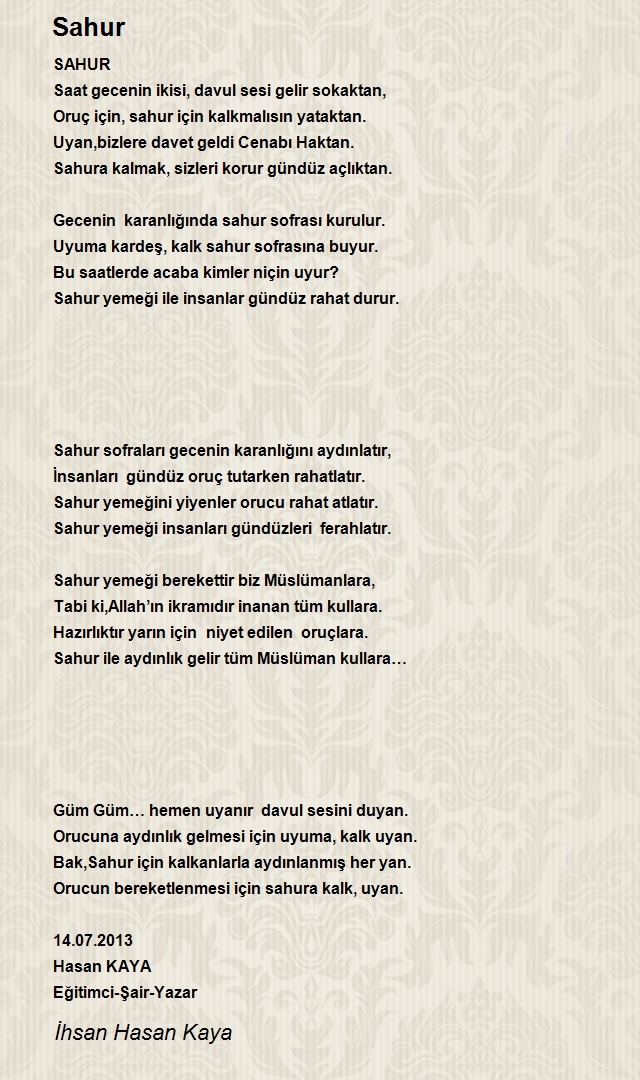 Sahur

SAHUR
Saat gecenin ikisi, davul sesi gelir sokaktan,
Oruç için, sahur için kalkmalısın yataktan.
Uyan,bizlere davet geldi Cenabı Haktan.
Sahura kalmak, sizleri korur gündüz açlıktan.

Gecenin karanlığında sahur sofrası kurulur.
Uyuma kardeş, kalk sahur sofrasına buyur.
Bu saatlerde acaba kimler niçin uyur?
Sahur yemeği ile insanlar gündüz rahat durur.

Sahur sofraları gecenin karanlığını aydınlatır,
İnsanları gündüz oruç tutarken rahatlatır.
Sahur yemeğini yiyenler orucu rahat atlatır.
Sahur yemeği insanları gündüzleri ferahlatır.

Sahur yemeği berekettir biz Müslümanlara,
Tabi ki,Allah'ın ikramıdır inanan tüm kullara.
Hazırlıktır yarın için niyet edilen oruçlara.
Sahur ile aydınlık gelir tüm Müslüman kullara…

Güm Güm… hemen uyanır davul sesini duyan.
Orucuna aydınlık gelmesi için uyuma, kalk uyan.
Bak,Sahur için kalkanlarla aydınlanmış her yan.
Orucun bereketlenmesi için sahura kalk, uyan.

14.07.2013
Hasan KAYA
Eğitimci-Şair-Yazar

İhsan Hasan Kaya